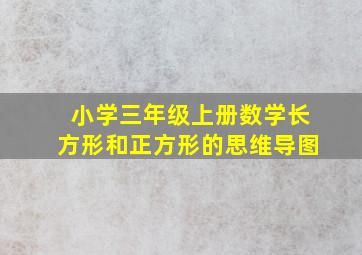 小学三年级上册数学长方形和正方形的思维导图